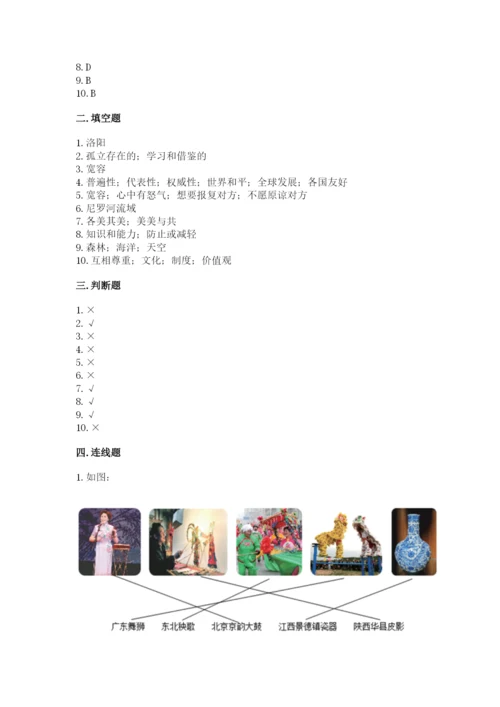 8. D
9. B
10. B

二. 填空题

1. 洛阳
2. 孤立存在的；学习和借鉴的
3. 宽容
4. 普遍性；代表性；权威性；世界和平；全球发展；各国友好
5. 宽容；心中有怒气；想要报复对方；不愿原谅对方
6. 尼罗河流域
7. 各美其美；美美与共
8. 知识和能力；防止或减轻
9. 森林；海洋；天空
10. 互相尊重；文化；制度；价值观

三. 判断题

1. ×
2. √
3. ×
4. ×
5. ×
6. ×
7. √
8. √
9. √
10. ×

四. 连线题

1. 如图：

广东舞狮 东北秧歌 北京京韵大鼓 江西景德镇瓷器 陕西华县皮影